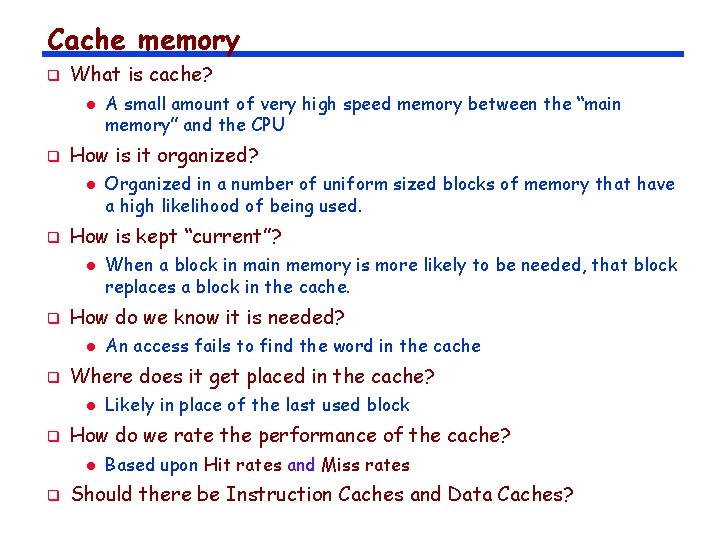 Cache memory

☐ What is cache?

• A small amount of very high speed memory between the "main memory" and the CPU

☐ How is it organized?

• Organized in a number of uniform sized blocks of memory that have a high likelihood of being used.

☐ How is kept "current"?

• When a block in main memory is more likely to be needed, that block replaces a block in the cache.

☐ How do we know it is needed?

• An access fails to find the word in the cache

☐ Where does it get placed in the cache?

• Likely in place of the last used block

☐ How do we rate the performance of the cache?

• Based upon Hit rates and Miss rates

☐ Should there be Instruction Caches and Data Caches?